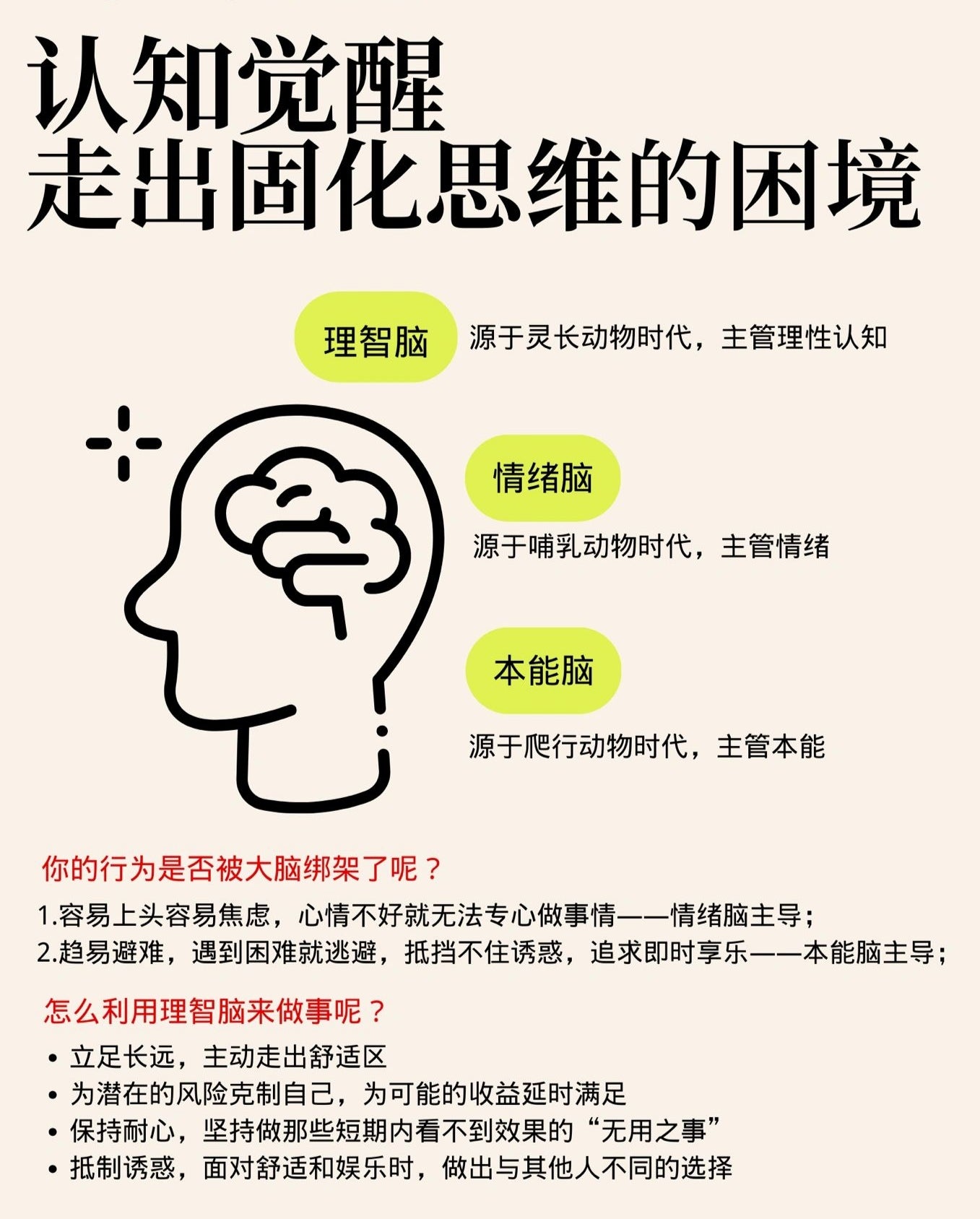 认知觉醒
走出固化思维的困境

理智脑
源于灵长动物时代，主管理性认知

情绪脑
源于哺乳动物时代，主管情绪

本能脑
源于爬行动物时代，主管本能

你的行为是否被大脑绑架了呢？

1.容易上头容易焦虑，心情不好就无法专心做事情——情绪脑主导；
2.趋易避难，遇到困难就逃避，抵挡不住诱惑，追求即时享乐——本能脑主导；

怎么利用理智脑来做事呢？

• 立足长远，主动走出舒适区
• 为潜在的风险克制自己，为可能的收益延时满足
• 保持耐心，坚持做那些短期内看不到效果的“无用之事”
• 抵制诱惑，面对舒适和娱乐时，做出与其他人不同的选择